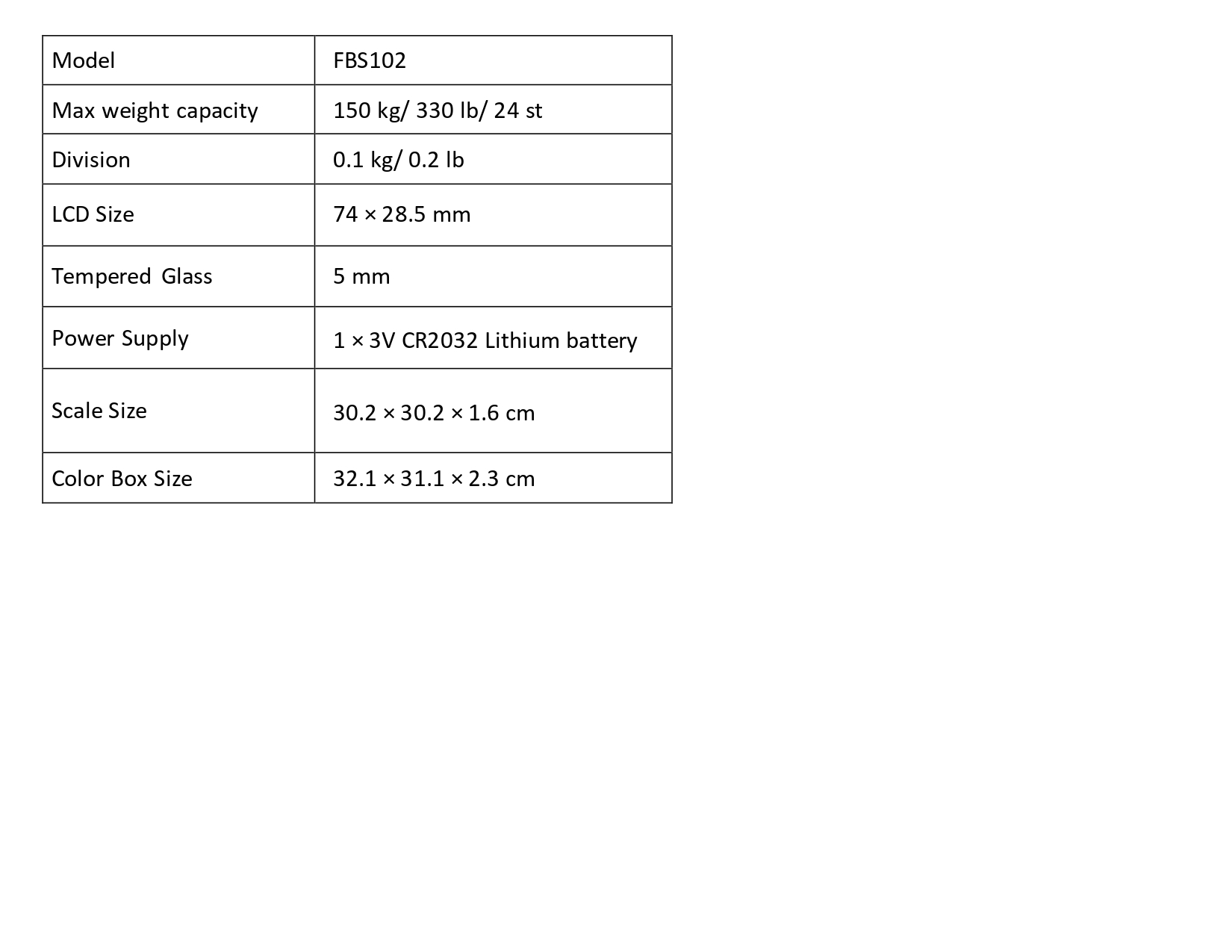 | Model | FBS102 |
|---|---|
| Max weight capacity | 150 kg/ 330 lb/ 24 st |
| Division | 0.1 kg/ 0.2 lb |
| LCD Size | 74 × 28.5 mm |
| Tempered Glass | 5 mm |
| Power Supply | 1 × 3V CR2032 Lithium battery |
| Scale Size | 30.2 × 30.2 × 1.6 cm |
| Color Box Size | 32.1 × 31.1 × 2.3 cm |